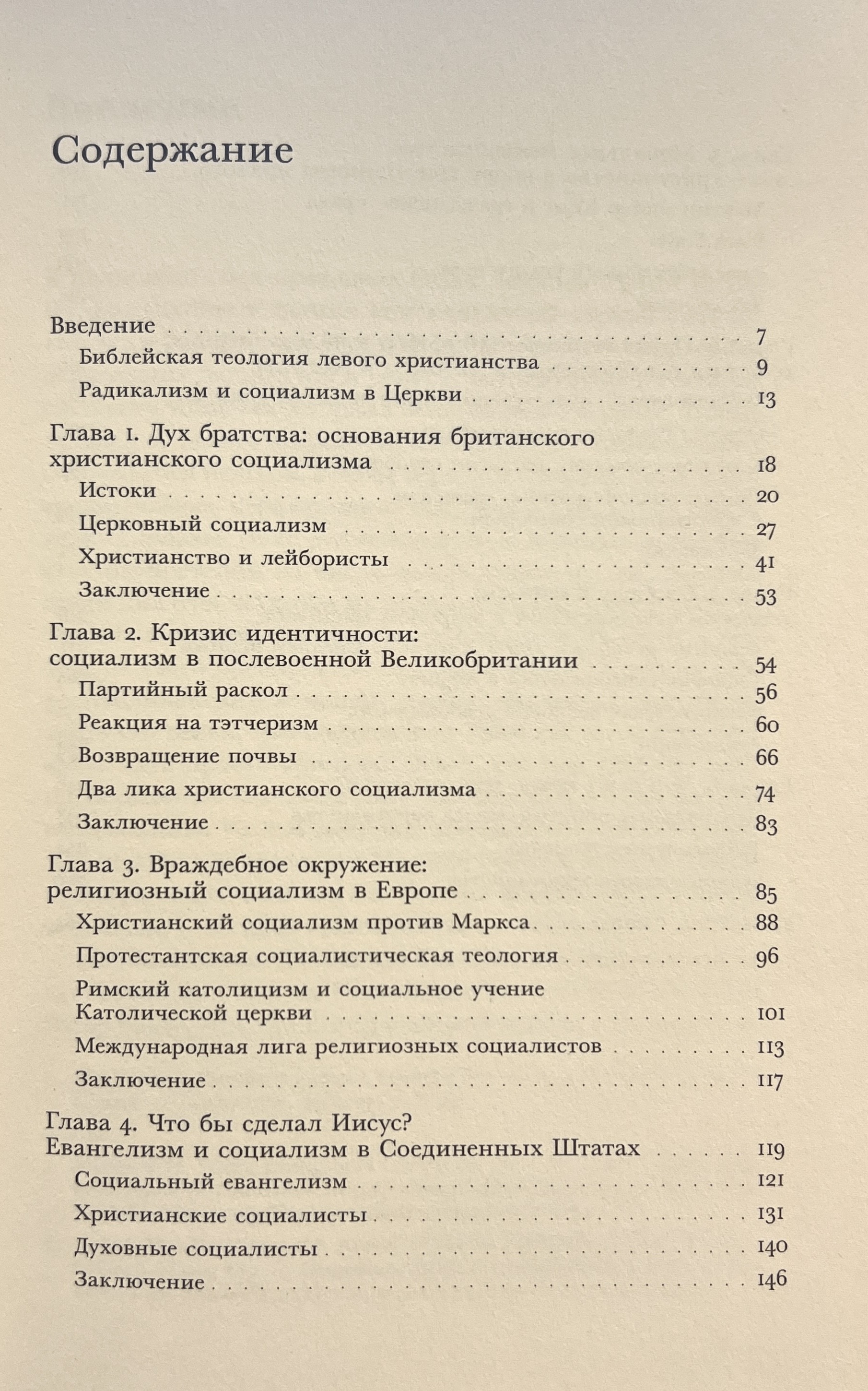 Содержание

Введение 7
Библейская теология левого христианства 9
Радикализм и социализм в Церкви 13

Глава 1. Дух братства: основания британского христианского социализма 18
Истоки 20
Церковный социализм 27
Христианство и лейбористы 41
Заключение 53

Глава 2. Кризис идентичности: социализм в послевоенной Великобритании 54
Партийный раскол 56
Реакция на тэтчеризм 60
Возвращение почвы 66
Два лика христианского социализма 74
Заключение 83

Глава 3. Враждебное окружение: религиозный социализм в Европе 85
Христианский социализм против Маркса 88
Протестантская социалистическая теология 96
Римский католицизм и социальное учение Католической церкви 101
Международная лига религиозных социалистов 113
Заключение 117

Глава 4. Что бы сделал Иисус? Евангелизм и социализм в Соединенных Штатах 119
Социальный евангелизм 121
Христианские социалисты 131
Духовные социалисты 140
Заключение 146